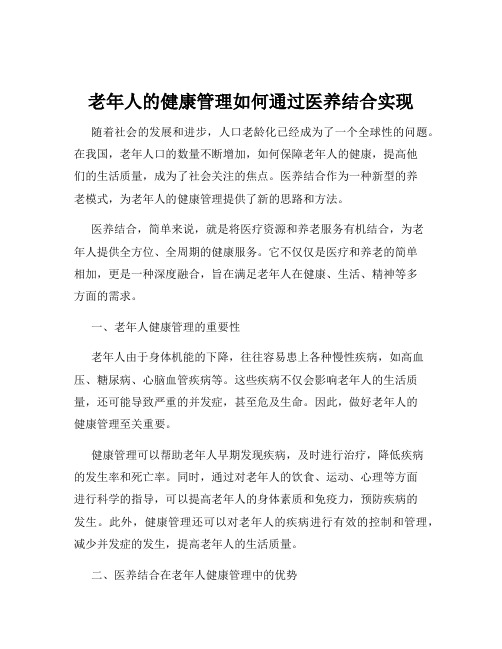 老年人的健康管理如何通过医养结合实现

随着社会的发展和进步，人口老龄化已经成为了一个全球性的问题。在我国，老年人口的数量不断增加，如何保障老年人的健康，提高他们的生活质量，成为了社会关注的焦点。医养结合作为一种新型的养老模式，为老年人的健康管理提供了新的思路和方法。

医养结合，简单来说，就是将医疗资源和养老服务有机结合，为老年人提供全方位、全周期的健康服务。它不仅仅是医疗和养老的简单相加，更是一种深度融合，旨在满足老年人在健康、生活、精神等多方面的需求。

一、老年人健康管理的重要性

老年人由于身体机能的下降，往往容易患上各种慢性疾病，如高血压、糖尿病、心脑血管疾病等。这些疾病不仅会影响老年人的生活质量，还可能导致严重的并发症，甚至危及生命。因此，做好老年人的健康管理至关重要。

健康管理可以帮助老年人早期发现疾病，及时进行治疗，降低疾病的发生率和死亡率。同时，通过对老年人的饮食、运动、心理等方面进行科学的指导，可以提高老年人的身体素质和免疫力，预防疾病的发生。此外，健康管理还可以对老年人的疾病进行有效的控制和管理，减少并发症的发生，提高老年人的生活质量。

二、医养结合在老年人健康管理中的优势